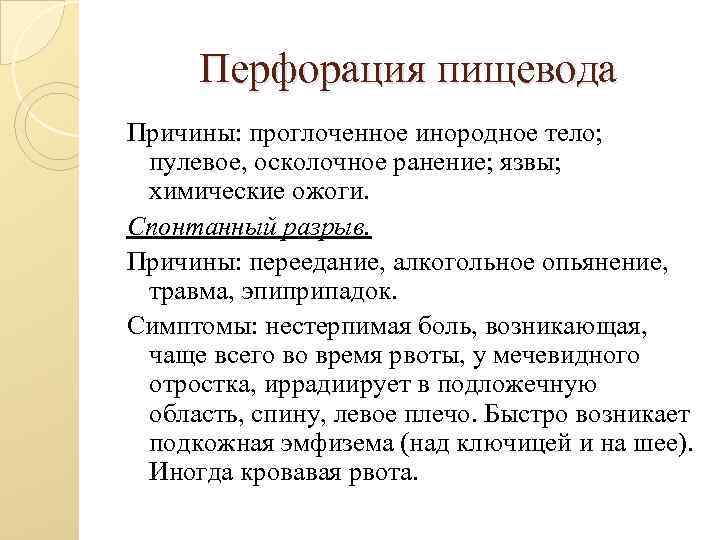 Перфорация пищевода

Причины: проглоченное инородное тело; пулевое, осколочное ранение; язвы; химические ожоги.

Спонтанный разрыв.

Причины: переедание, алкогольное опьянение, травма, эпиприпадок.

Симптомы: нестерпимая боль, возникающая, чаще всего во время рвоты, у мечевидного отростка, иррадиирует в подложечную область, спину, левое плечо. Быстро возникает подкожная эмфизема (над ключицей и на шее). Иногда кровавая рвота.